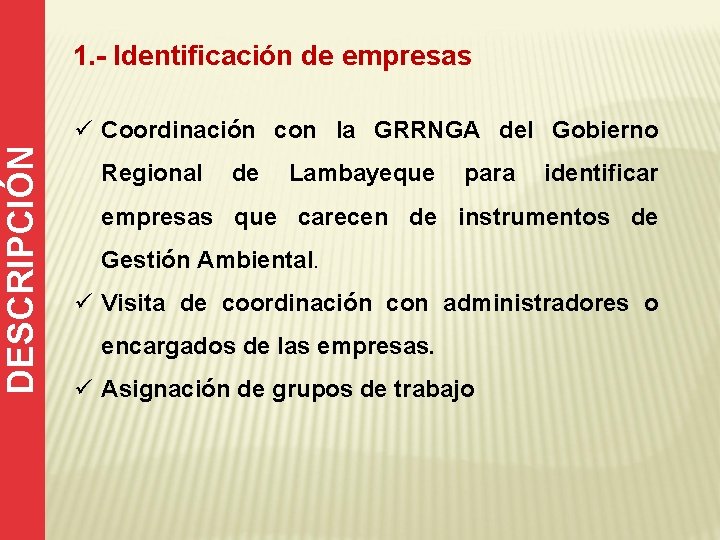 DESCRIPCIÓN

1.- Identificación de empresas

✓ Coordinación con la GRRNGA del Gobierno Regional de Lambayeque para identificar empresas que carecen de instrumentos de Gestión Ambiental.

✓ Visita de coordinación con administradores o encargados de las empresas.

✓ Asignación de grupos de trabajo